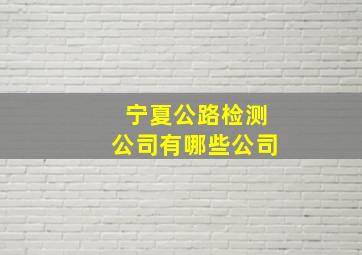 宁夏公路检测公司有哪些公司